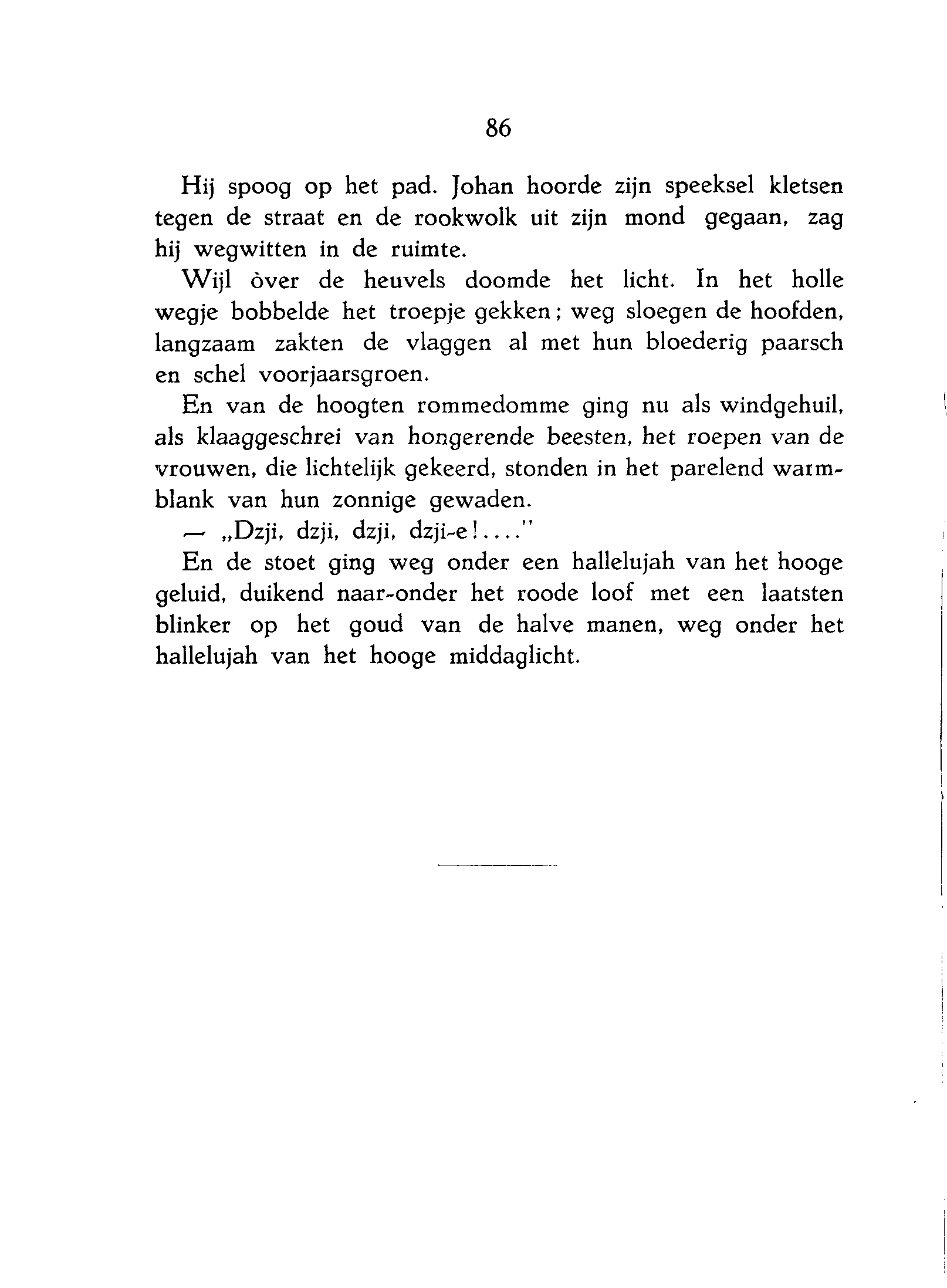 86

Hij spoog op het pad. Johan hoorde zijn speeksel kletsen tegen de straat en de rookwolk uit zijn mond gegaan, zag hij wegwitten in de ruimte.

Wijl òver de heuvels doomde het licht. In het holle wegje bobbelde het troepje gekken; weg sloegen de hoofden, langzaam zakten de vlaggen al met hun bloederig paarsch en schel voorjaarsgroen.

En van de hoogten rommedomme ging nu als windgehuil, als klaaggeschrei van hongerende beesten, het roepen van de vrouwen, die lichtelijk gekeerd, stonden in het parelend warmblank van hun zonnige gewaden.

— „Dzji, dzji, dzji, dzji-e!...."

En de stoet ging weg onder een hallelujah van het hooge geluid, duikend naar-onder het roode loof met een laatsten blinker op het goud van de halve manen, weg onder het hallelujah van het hooge middaglicht.